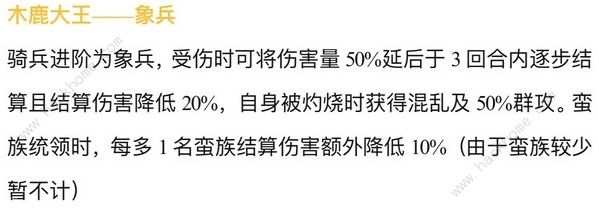 木鹿大王——象兵

骑兵进阶为象兵，受伤时可将伤害量 50%延后于 3 回合内逐步结算且结算伤害降低 20%，自身被灼烧时获得混乱及 50%群攻。蛮族统领时，每多 1 名蛮族结算伤害额外降低 10%（由于蛮族较少暂不计）